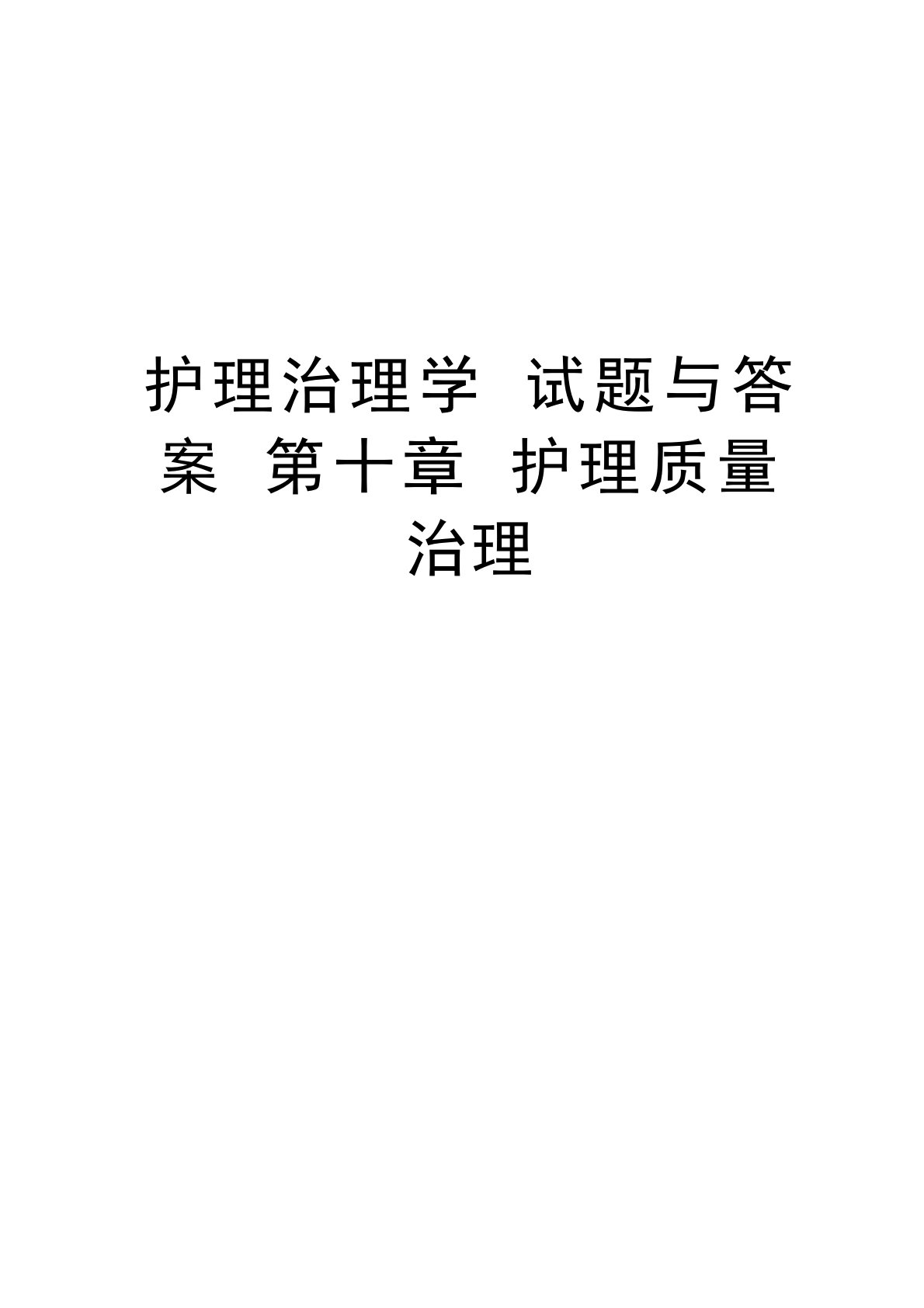 护理治理学 试题与答案 第十章 护理质量治理